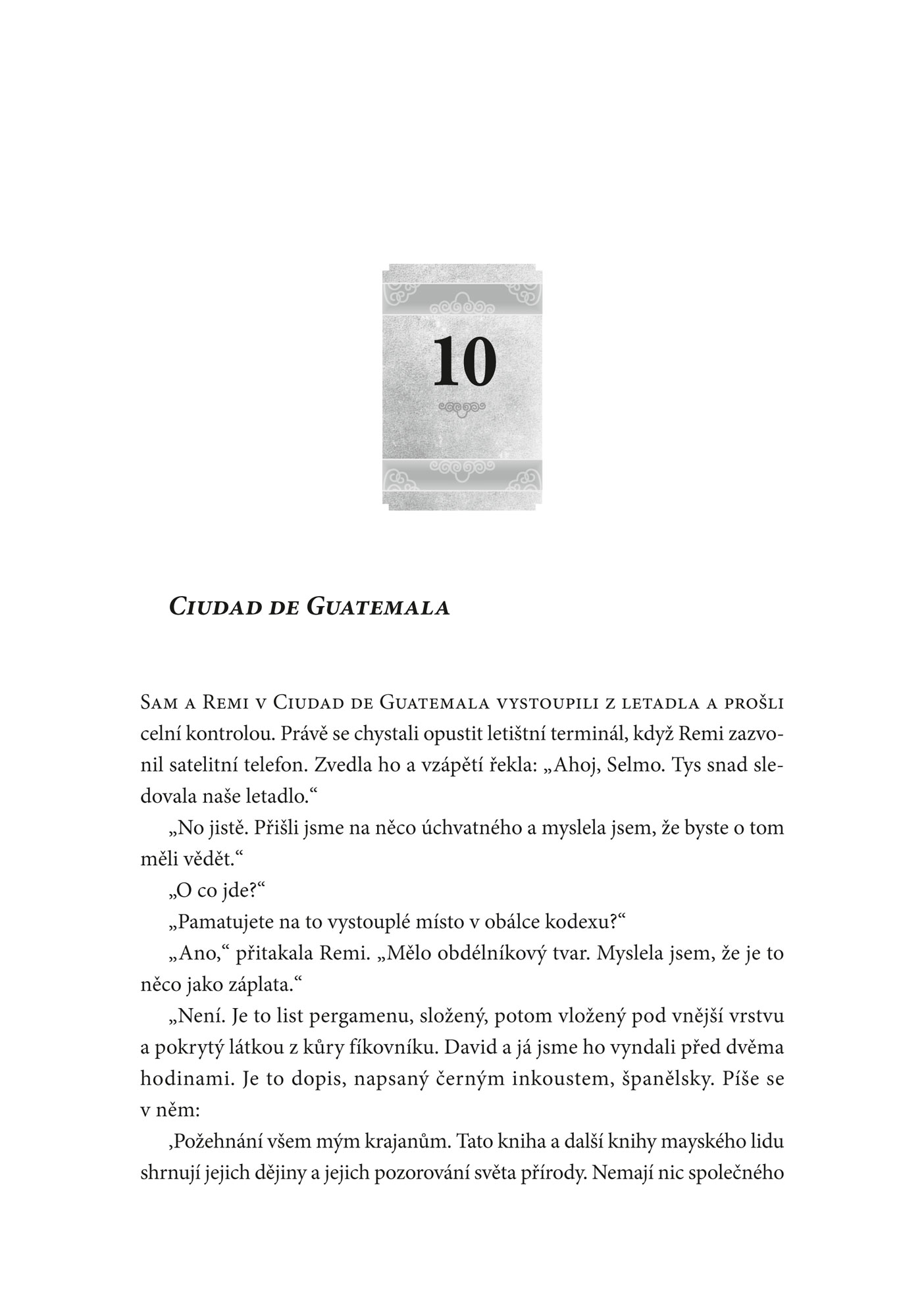 10

Ciudad de Guatemala

Sam a Remi v Ciudad de Guatemala vystoupili z letadla a prošli celní kontrolou. Právě se chystali opustit letištní terminál, když Remi zazvonil satelitní telefon. Zvedla ho a vzápětí řekla: „Ahoj, Selmo. Tys snad sledovala naše letadlo.“

„No jistě. Přišli jsme na něco úchvatného a myslela jsem, že byste o tom měli vědět.“

„O co jde?“

„Pamatujete na to vystouplé místo v obálce kodexu?“

„Ano,“ přitakala Remi. „Mělo obdélníkový tvar. Myslela jsem, že je to něco jako záplata.“

„Není. Je to list pergamenu, složený, potom vložený pod vnější vrstvu a pokrytý látkou z kůry fíkovníku. David a já jsme ho vyndali před dvěma hodinami. Je to dopis, napsaný černým inkoustem, španělsky. Píše se v něm:

‚Požehnání všem mým krajanům. Tato kniha a další knihy mayského lidu shrnují jejich dějiny a jejich pozorování světa přírody. Nemají nic společného